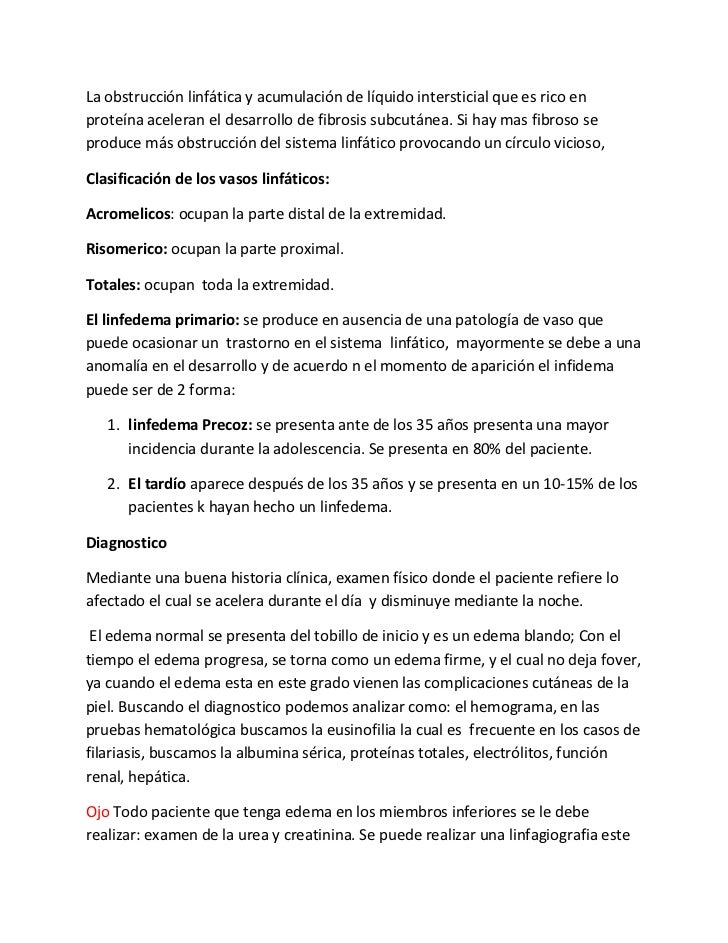 La obstrucción linfática y acumulación de líquido intersticial que es rico en proteína aceleran el desarrollo de fibrosis subcutánea. Si hay mas fibroso se produce más obstrucción del sistema linfático provocando un círculo vicioso,

Clasificación de los vasos linfáticos:

Acromelicos: ocupan la parte distal de la extremidad.

Risomerico: ocupan la parte proximal.

Totales: ocupan toda la extremidad.

El linfedema primario: se produce en ausencia de una patología de vaso que puede ocasionar un trastorno en el sistema linfático, mayormente se debe a una anomalía en el desarrollo y de acuerdo n el momento de aparición el infidema puede ser de 2 forma:

1. linfedema Precoz: se presenta ante de los 35 años presenta una mayor incidencia durante la adolescencia. Se presenta en 80% del paciente.
2. El tardío aparece después de los 35 años y se presenta en un 10-15% de los pacientes k hayan hecho un linfedema.

Diagnostico

Mediante una buena historia clínica, examen físico donde el paciente refiere lo afectado el cual se acelera durante el día y disminuye mediante la noche.

El edema normal se presenta del tobillo de inicio y es un edema blando; Con el tiempo el edema progresa, se torna como un edema firme, y el cual no deja fover, ya cuando el edema esta en este grado vienen las complicaciones cutáneas de la piel. Buscando el diagnostico podemos analizar como: el hemograma, en las pruebas hematológica buscamos la eusinofilia la cual es frecuente en los casos de filariasis, buscamos la albumina sérica, proteínas totales, electrólitos, función renal, hepática.

Ojo Todo paciente que tenga edema en los miembros inferiores se le debe realizar: examen de la urea y creatinina. Se puede realizar una linfagiografia este